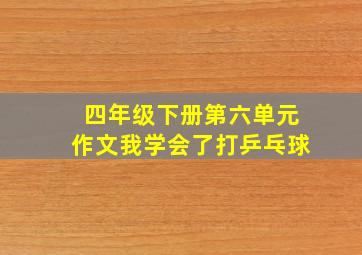 四年级下册第六单元
作文我学会了打乒乓球